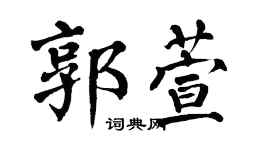 郭萱

词典网